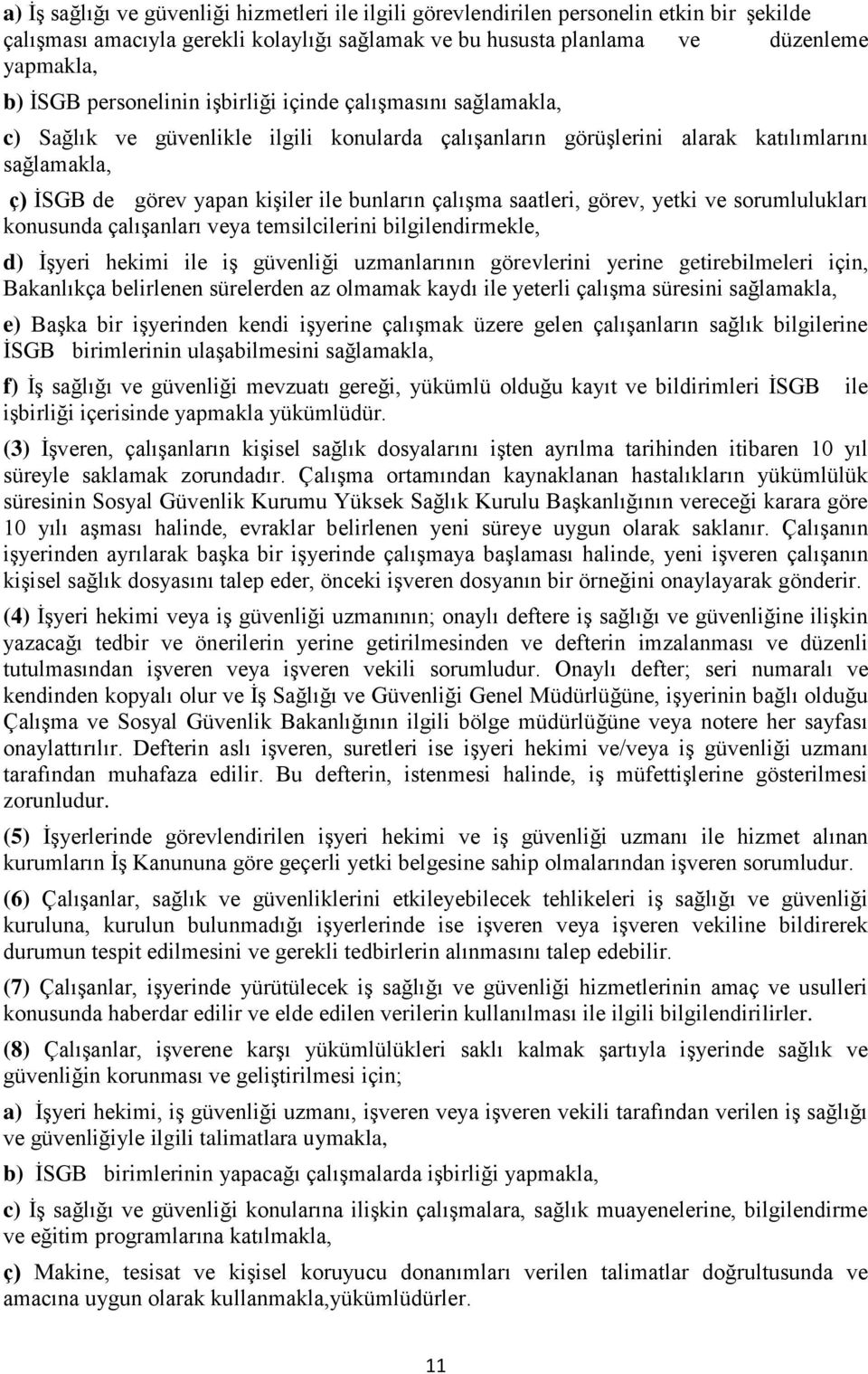 a) İş sağlığı ve güvenliği hizmetleri ile ilgili görevlendirilen personelin etkin bir şekilde çalışması amacıyla gerekli kolaylığı sağlamak ve bu hususta planlama ve düzenleme yapmakla,

b) İSGB personelinin işbirliği içinde çalışmasını sağlamakla,

c) Sağlık ve güvenlikle ilgili konularda çalışanların görüşlerini alarak katılımlarını sağlamakla,

ç) İSGB de görev yapan kişiler ile bunların çalışma saatleri, görev, yetki ve sorumlulukları konusunda çalışanları veya temsilcilerini bilgilendirmekle,

d) İşyeri hekimi ile iş güvenliği uzmanlarının görevlerini yerine getirebilmeleri için, Bakanlıkça belirlenen sürelerden az olmamak kaydı ile yeterli çalışma süresini sağlamakla,

e) Başka bir işyerinden kendi işyerine çalışmak üzere gelen çalışanların sağlık bilgilerine İSGB birimlerinin ulaşabilmesini sağlamakla,

f) İş sağlığı ve güvenliği mevzuatı gereği, yükümlü olduğu kayıt ve bildirimleri İSGB ile işbirliği içerisinde yapmakla yükümlüdür.

(3) İşveren, çalışanların kişisel sağlık dosyalarını işten ayrılma tarihinden itibaren 10 yıl süreyle saklamak zorundadır. Çalışma ortamından kaynaklanan hastalıkların yükümlülük süresinin Sosyal Güvenlik Kurumu Yüksek Sağlık Kurulu Başkanlığının vereceği karara göre 10 yılı aşması halinde, evraklar belirlenen yeni süreye uygun olarak saklanır. Çalışanın işyerinden ayrılarak başka bir işyerinde çalışmaya başlaması halinde, yeni işveren çalışanın kişisel sağlık dosyasını talep eder, önceki işveren dosyanın bir örneğini onaylayarak gönderir.

(4) İşyeri hekimi veya iş güvenliği uzmanının; onaylı deftere iş sağlığı ve güvenliğine ilişkin yazacağı tedbir ve önerilerin yerine getirilmesinden ve defterin imzalanması ve düzenli tutulmasından işveren veya işveren vekili sorumludur. Onaylı defter; seri numaralı ve kendinden kopyalı olur ve İş Sağlığı ve Güvenliği Genel Müdürlüğüne, işyerinin bağlı olduğu Çalışma ve Sosyal Güvenlik Bakanlığının ilgili bölge müdürlüğüne veya notere her sayfası onaylattırılır. Defterin aslı işveren, suretleri ise işyeri hekimi ve/veya iş güvenliği uzmanı tarafından muhafaza edilir. Bu defterin, istenmesi halinde, iş müfettişlerine gösterilmesi zorunludur.

(5) İşyerlerinde görevlendirilen işyeri hekimi ve iş güvenliği uzmanı ile hizmet alınan kurumların İş Kanununa göre geçerli yetki belgesine sahip olmalarından işveren sorumludur.

(6) Çalışanlar, sağlık ve güvenliklerini etkileyebilecek tehlikeleri iş sağlığı ve güvenliği kuruluna, kurulun bulunmadığı işyerlerinde ise işveren veya işveren vekiline bildirerek durumun tespit edilmesini ve gerekli tedbirlerin alınmasını talep edebilir.

(7) Çalışanlar, işyerinde yürütülecek iş sağlığı ve güvenliği hizmetlerinin amaç ve usulleri konusunda haberdar edilir ve elde edilen verilerin kullanılması ile ilgili bilgilendirilirler.

(8) Çalışanlar, işverene karşı yükümlülükleri saklı kalmak şartıyla işyerinde sağlık ve güvenliğin korunması ve geliştirilmesi için;

a) İşyeri hekimi, iş güvenliği uzmanı, işveren veya işveren vekili tarafından verilen iş sağlığı ve güvenliğiyle ilgili talimatlara uymakla,

b) İSGB birimlerinin yapacağı çalışmalarda işbirliği yapmakla,

c) İş sağlığı ve güvenliği konularına ilişkin çalışmalara, sağlık muayenelerine, bilgilendirme ve eğitim programlarına katılmakla,

ç) Makine, tesisat ve kişisel koruyucu donanımları verilen talimatlar doğrultusunda ve amacına uygun olarak kullanmakla,yükümlüdürler.

11